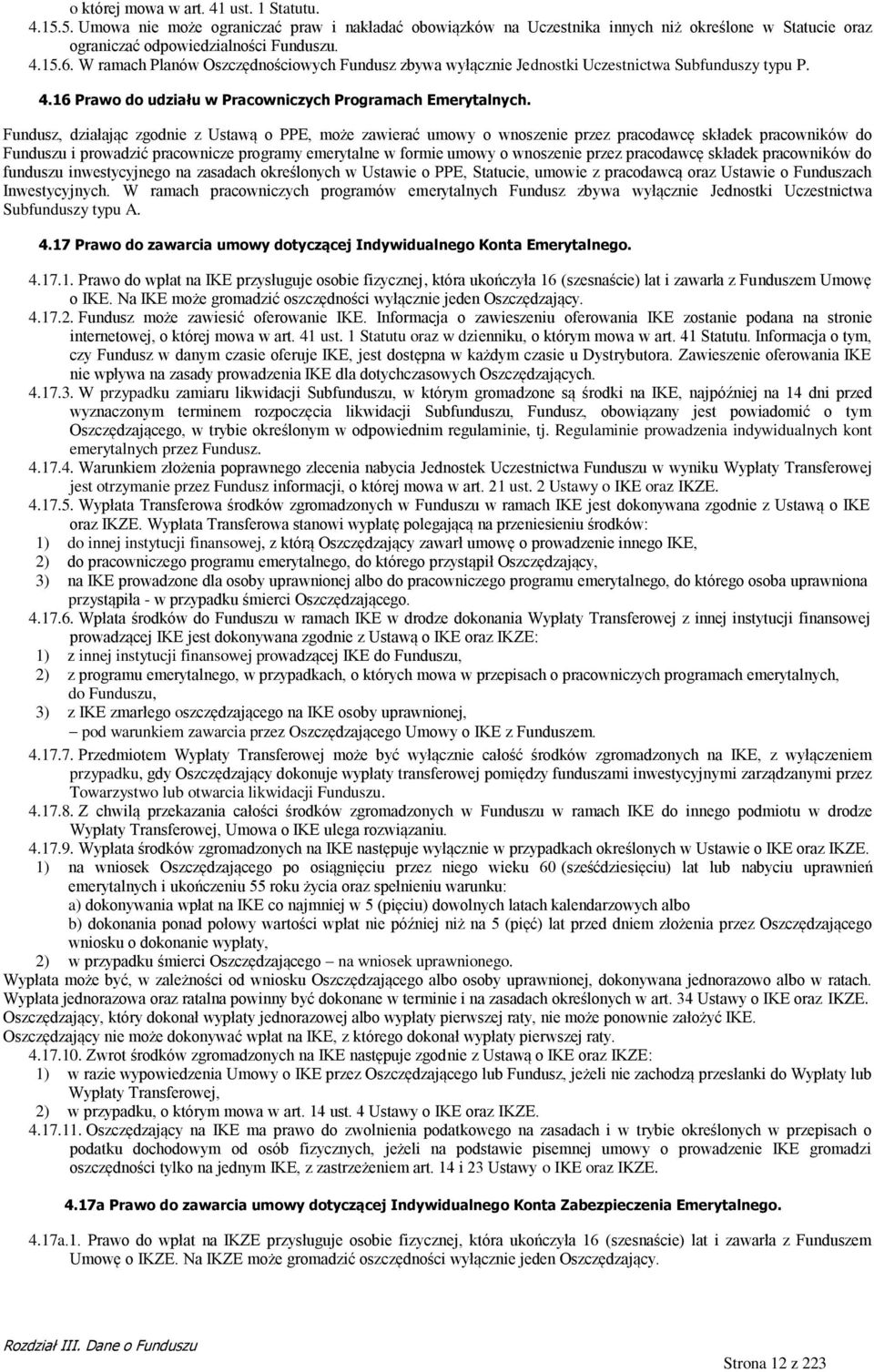 o której mowa w art. 41 ust. 1 Statutu.
4.15.5. Umowa nie może ograniczać praw i nakładać obowiązków na Uczestnika innych niż określone w Statucie oraz ograniczać odpowiedzialności Funduszu.
4.15.6. W ramach Planów Oszczędnościowych Fundusz zbywa wyłącznie Jednostki Uczestnictwa Subfunduszy typu P.

4.16 Prawo do udziału w Pracowniczych Programach Emerytalnych.

Fundusz, działając zgodnie z Ustawą o PPE, może zawierać umowy o wnoszenie przez pracodawcę składek pracowników do Funduszu i prowadzić pracownicze programy emerytalne w formie umowy o wnoszenie przez pracodawcę składek pracowników do funduszu inwestycyjnego na zasadach określonych w Ustawie o PPE, Statucie, umowie z pracodawcą oraz Ustawie o Funduszach Inwestycyjnych. W ramach pracowniczych programów emerytalnych Fundusz zbywa wyłącznie Jednostki Uczestnictwa Subfunduszy typu A.

4.17 Prawo do zawarcia umowy dotyczącej Indywidualnego Konta Emerytalnego.

4.17.1. Prawo do wpłat na IKE przysługuje osobie fizycznej, która ukończyła 16 (szesnaście) lat i zawarła z Funduszem Umowę o IKE. Na IKE może gromadzić oszczędności wyłącznie jeden Oszczędzający.
4.17.2. Fundusz może zawiesić oferowanie IKE. Informacja o zawieszeniu oferowania IKE zostanie podana na stronie internetowej, o której mowa w art. 41 ust. 1 Statutu oraz w dzienniku, o którym mowa w art. 41 Statutu. Informacja o tym, czy Fundusz w danym czasie oferuje IKE, jest dostępna w każdym czasie u Dystrybutora. Zawieszenie oferowania IKE nie wpływa na zasady prowadzenia IKE dla dotychczasowych Oszczędzających.
4.17.3. W przypadku zamiaru likwidacji Subfunduszu, w którym gromadzone są środki na IKE, najpóźniej na 14 dni przed wyznaczonym terminem rozpoczęcia likwidacji Subfunduszu, Fundusz, obowiązany jest powiadomić o tym Oszczędzającego, w trybie określonym w odpowiednim regulaminie, tj. Regulaminie prowadzenia indywidualnych kont emerytalnych przez Fundusz.
4.17.4. Warunkiem złożenia poprawnego zlecenia nabycia Jednostek Uczestnictwa Funduszu w wyniku Wypłaty Transferowej jest otrzymanie przez Fundusz informacji, o której mowa w art. 21 ust. 2 Ustawy o IKE oraz IKZE.
4.17.5. Wypłata Transferowa środków zgromadzonych w Funduszu w ramach IKE jest dokonywana zgodnie z Ustawą o IKE oraz IKZE. Wypłata Transferowa stanowi wypłatę polegającą na przeniesieniu środków:
1) do innej instytucji finansowej, z którą Oszczędzający zawarł umowę o prowadzenie innego IKE,
2) do pracowniczego programu emerytalnego, do którego przystąpił Oszczędzający,
3) na IKE prowadzone dla osoby uprawnionej albo do pracowniczego programu emerytalnego, do którego osoba uprawniona przystąpiła - w przypadku śmierci Oszczędzającego.
4.17.6. Wpłata środków do Funduszu w ramach IKE w drodze dokonania Wypłaty Transferowej z innej instytucji finansowej prowadzącej IKE jest dokonywana zgodnie z Ustawą o IKE oraz IKZE:
1) z innej instytucji finansowej prowadzącej IKE do Funduszu,
2) z programu emerytalnego, w przypadkach, o których mowa w przepisach o pracowniczych programach emerytalnych, do Funduszu,
3) z IKE zmarłego oszczędzającego na IKE osoby uprawnionej,
– pod warunkiem zawarcia przez Oszczędzającego Umowy o IKE z Funduszem.
4.17.7. Przedmiotem Wypłaty Transferowej może być wyłącznie całość środków zgromadzonych na IKE, z wyłączeniem przypadku, gdy Oszczędzający dokonuje wypłaty transferowej pomiędzy funduszami inwestycyjnymi zarządzanymi przez Towarzystwo lub otwarcia likwidacji Funduszu.
4.17.8. Z chwilą przekazania całości środków zgromadzonych w Funduszu w ramach IKE do innego podmiotu w drodze Wypłaty Transferowej, Umowa o IKE ulega rozwiązaniu.
4.17.9. Wypłata środków zgromadzonych na IKE następuje wyłącznie w przypadkach określonych w Ustawie o IKE oraz IKZE.
1) na wniosek Oszczędzającego po osiągnięciu przez niego wieku 60 (sześćdziesięciu) lat lub nabyciu uprawnień emerytalnych i ukończeniu 55 roku życia oraz spełnieniu warunku:
a) dokonywania wpłat na IKE co najmniej w 5 (pięciu) dowolnych latach kalendarzowych albo
b) dokonania ponad połowy wartości wpłat nie później niż na 5 (pięć) lat przed dniem złożenia przez Oszczędzającego wniosku o dokonanie wypłaty,
2) w przypadku śmierci Oszczędzającego – na wniosek uprawnionego.
Wypłata może być, w zależności od wniosku Oszczędzającego albo osoby uprawnionej, dokonywana jednorazowo albo w ratach. Wypłata jednorazowa oraz ratalna powinny być dokonane w terminie i na zasadach określonych w art. 34 Ustawy o IKE oraz IKZE.
Oszczędzający, który dokonał wypłaty jednorazowej albo wypłaty pierwszej raty, nie może ponownie założyć IKE.
Oszczędzający nie może dokonywać wpłat na IKE, z którego dokonał wypłaty pierwszej raty.
4.17.10. Zwrot środków zgromadzonych na IKE następuje zgodnie z Ustawą o IKE oraz IKZE:
1) w razie wypowiedzenia Umowy o IKE przez Oszczędzającego lub Fundusz, jeżeli nie zachodzą przesłanki do Wypłaty lub Wypłaty Transferowej,
2) w przypadku, o którym mowa w art. 14 ust. 4 Ustawy o IKE oraz IKZE.
4.17.11. Oszczędzający na IKE ma prawo do zwolnienia podatkowego na zasadach i w trybie określonych w przepisach o podatku dochodowym od osób fizycznych, jeżeli na podstawie pisemnej umowy o prowadzenie IKE gromadzi oszczędności tylko na jednym IKE, z zastrzeżeniem art. 14 i 23 Ustawy o IKE oraz IKZE.

4.17a Prawo do zawarcia umowy dotyczącej Indywidualnego Konta Zabezpieczenia Emerytalnego.

4.17a.1. Prawo do wpłat na IKZE przysługuje osobie fizycznej, która ukończyła 16 (szesnaście) lat i zawarła z Funduszem Umowę o IKZE. Na IKZE może gromadzić oszczędności wyłącznie jeden Oszczędzający.

Rozdział III. Dane o Funduszu

Strona 12 z 223